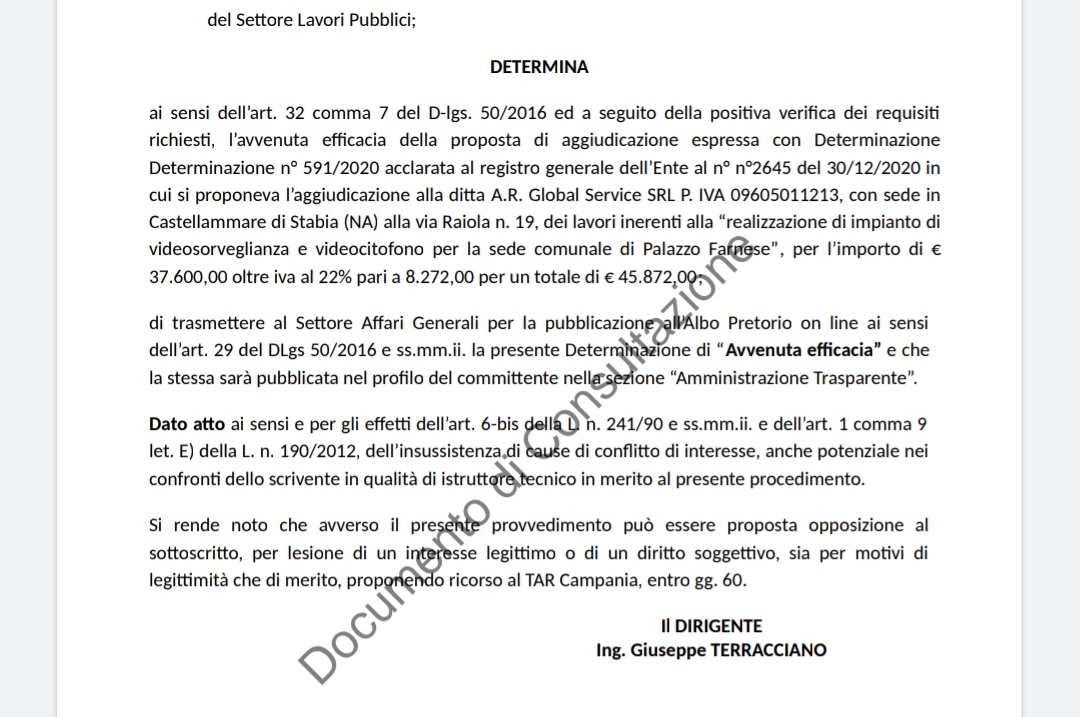 del Settore Lavori Pubblici;

DETERMINA

ai sensi dell'art. 32 comma 7 del D-lgs. 50/2016 ed a seguito della positiva verifica dei requisiti richiesti, l'avvenuta efficacia della proposta di aggiudicazione espressa con Determinazione Determinazione n° 591/2020 acclarata al registro generale dell'Ente al n° n°2645 del 30/12/2020 in cui si proponeva l'aggiudicazione alla ditta A.R. Global Service SRL P. IVA 09605011213, con sede in Castellammare di Stabia (NA) alla via Raiola n. 19, dei lavori inerenti alla "realizzazione di impianto di videosorveglianza e videocitofono per la sede comunale di Palazzo Farnese", per l'importo di € 37.600,00 oltre iva al 22% pari a 8.272,00 per un totale di € 45.872,00;

di trasmettere al Settore Affari Generali per la pubblicazione all'Albo Pretorio on line ai sensi dell'art. 29 del DLgs 50/2016 e ss.mm.ii. la presente Determinazione di "Avvenuta efficacia" e che la stessa sarà pubblicata nel profilo del committente nella sezione "Amministrazione Trasparente".

Dato atto ai sensi e per gli effetti dell'art. 6-bis della L. n. 241/90 e ss.mm.ii. e dell'art. 1 comma 9 let. E) della L. n. 190/2012, dell'insussistenza di cause di conflitto di interesse, anche potenziale nei confronti dello scrivente in qualità di istruttore tecnico in merito al presente procedimento.

Si rende noto che avverso il presente provvedimento può essere proposta opposizione al sottoscritto, per lesione di un interesse legittimo o di un diritto soggettivo, sia per motivi di legittimità che di merito, proponendo ricorso al TAR Campania, entro gg. 60.

Il DIRIGENTE
Ing. Giuseppe TERRACCIANO

Documento di Consultazione